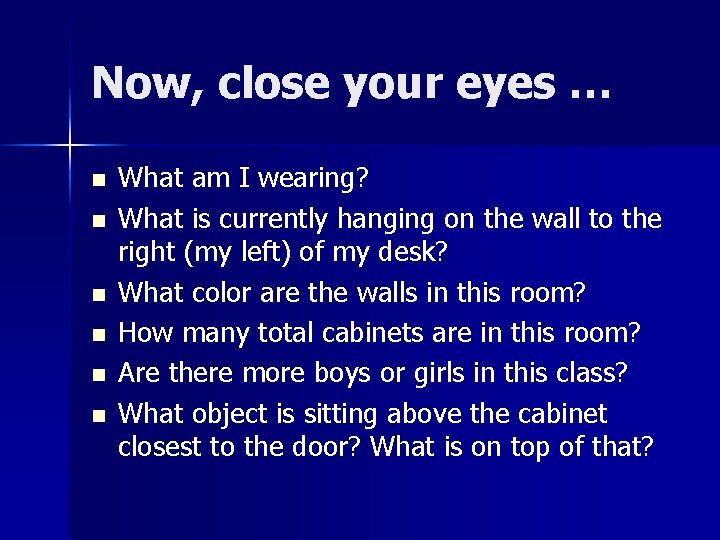 Now, close your eyes …

- What am I wearing?
- What is currently hanging on the wall to the right (my left) of my desk?
- What color are the walls in this room?
- How many total cabinets are in this room?
- Are there more boys or girls in this class?
- What object is sitting above the cabinet closest to the door? What is on top of that?